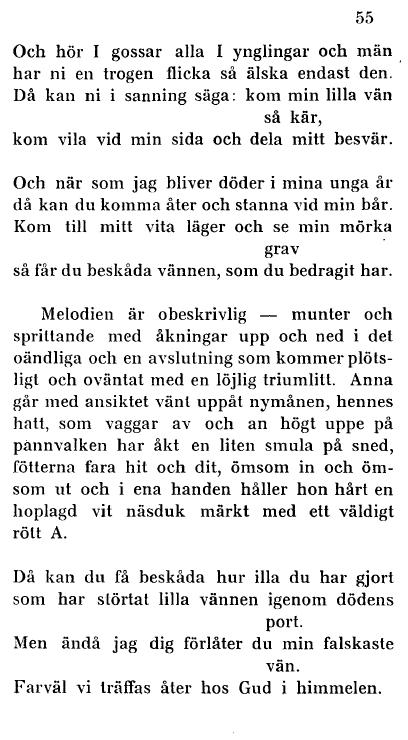 55

Och hör I gossar alla I ynglingar och män
har ni en trogen flicka så älska endast den.
Då kan ni i sanning säga: kom min lilla vän
så kär,
kom vila vid min sida och dela mitt besvär.

Och när som jag bliver döder i mina unga år
då kan du komma åter och stanna vid min bår.
Kom till mitt vita läger och se min mörka
grav
så får du beskåda vännen, som du bedragit har.

Melodien är obeskrivlig — munter och sprittande med åkningar upp och ned i det oändliga och en avslutning som kommer plötsligt och oväntat med en löjlig triumlitt. Anna går med ansiktet vänt uppåt nymånen, hennes hatt, som vaggar av och an högt uppe på pannvalken har åkt en liten smula på sned, fötterna fara hit och dit, ömsom in och ömsom ut och i ena handen håller hon hårt en hoplagd vit näsduk märkt med ett väldigt rött A.

Då kan du få beskåda hur illa du har gjort
som har störtat lilla vännen igenom dödens
port.
Men ändå jag dig förlåter du min falskaste
vän.
Farväl vi träffas åter hos Gud i himmelen.